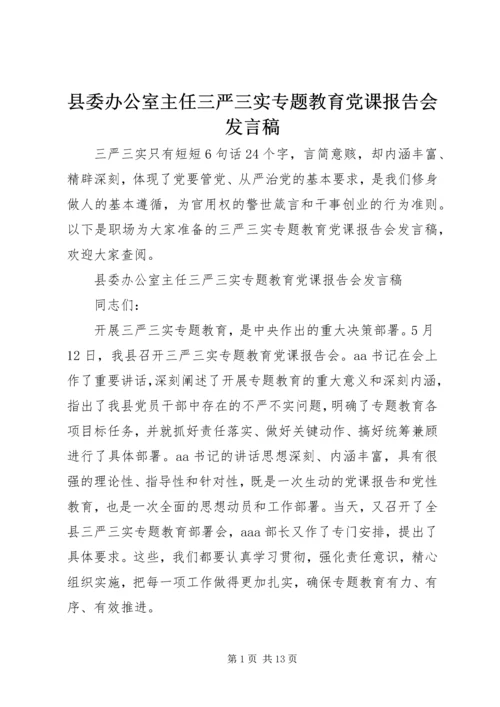 县委办公室主任三严三实专题教育党课报告会发言稿

三严三实只有短短6句话24个字，言简意赅，却内涵丰富、精辟深刻，体现了党要管党、从严治党的基本要求，是我们修身做人的基本遵循，为官用权的警世箴言和干事创业的行为准则。以下是职场为大家准备的三严三实专题教育党课报告会发言稿，欢迎大家查阅。

县委办公室主任三严三实专题教育党课报告会发言稿

同志们：

开展三严三实专题教育，是中央作出的重大决策部署。5月12日，我县召开三严三实专题教育党课报告会。aa书记在会上作了重要讲话，深刻阐述了开展专题教育的重大意义和深刻内涵，指出了我县党员干部中存在的不严不实问题，明确了专题教育各项目标任务，并就抓好责任落实、做好关键动作、搞好统筹兼顾进行了具体部署。aa书记的讲话思想深刻、内涵丰富，具有很强的理论性、指导性和针对性，既是一次生动的党课报告和党性教育，也是一次全面的思想动员和工作部署。当天，又召开了全县三严三实专题教育部署会，aaa部长又作了专门安排，提出了具体要求。这些，我们都要认真学习贯彻，强化责任意识，精心组织实施，把每一项工作做得更加扎实，确保专题教育有力、有序、有效推进。

第1页 共13页